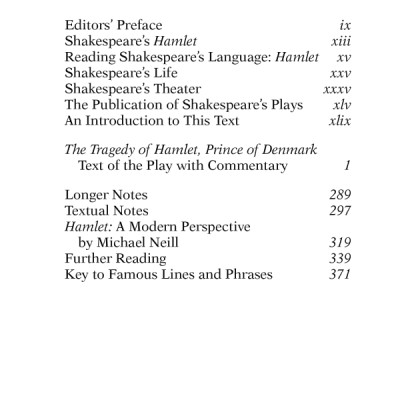 Editors' Preface ix
Shakespeare's Hamlet xiii
Reading Shakespeare's Language: Hamlet xv
Shakespeare's Life xxv
Shakespeare's Theater xxxv
The Publication of Shakespeare's Plays xlv
An Introduction to This Text xlix

The Tragedy of Hamlet, Prince of Denmark
Text of the Play with Commentary 1

Longer Notes 289
Textual Notes 297
Hamlet: A Modern Perspective
by Michael Neill 319
Further Reading 339
Key to Famous Lines and Phrases 371